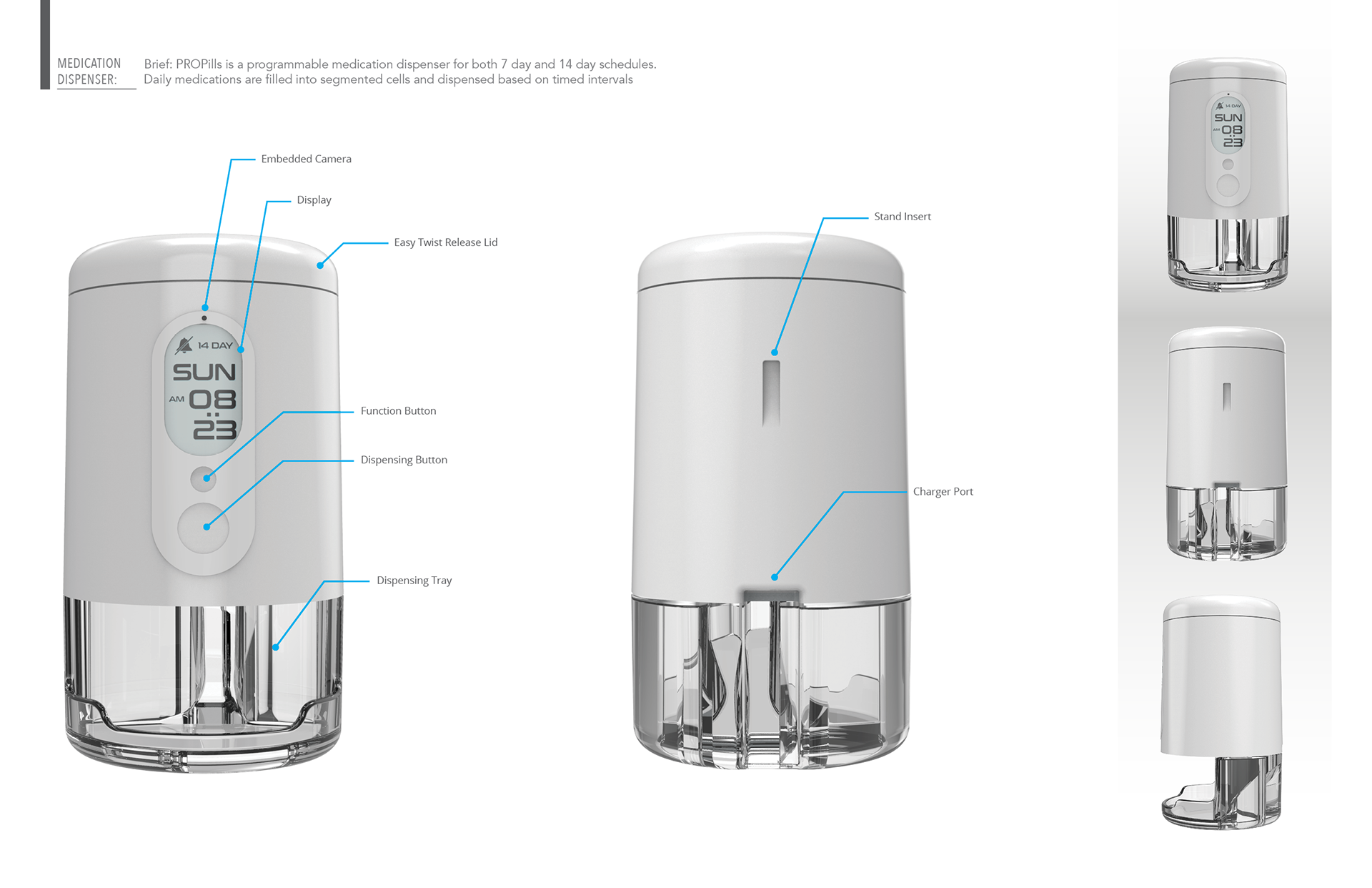 MEDICATION DISPENSER:

Brief: PROPills is a programmable medication dispenser for both 7 day and 14 day schedules. Daily medications are filled into segmented cells and dispensed based on timed intervals

Embedded Camera

Display

Easy Twist Release Lid

14 DAY
SUN
AM 08
23

Function Button

Dispensing Button

Dispensing Tray

Stand Insert

Charger Port

14 DAY
SUN
AM 08
23